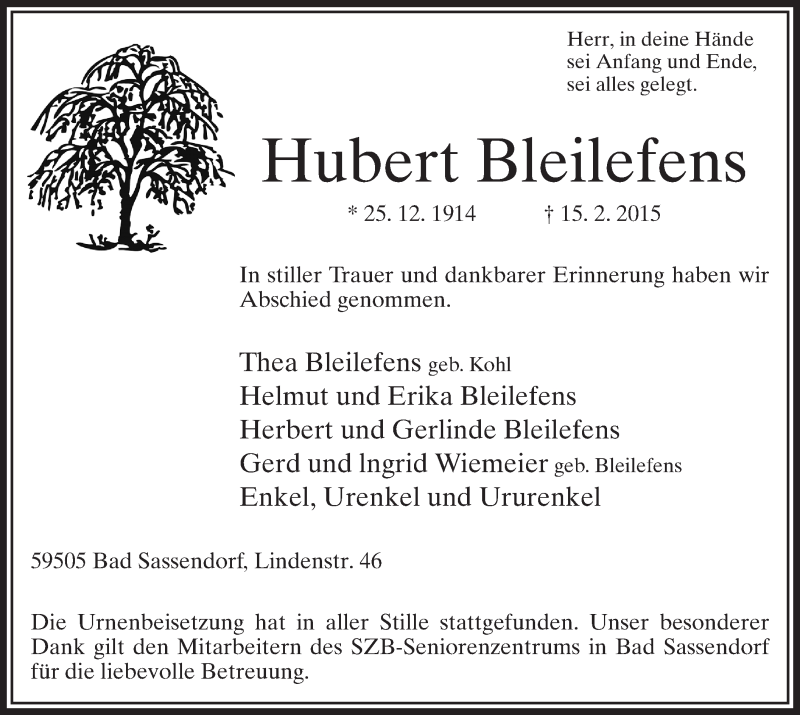 Herr, in deine Hände
sei Anfang und Ende,
sei alles gelegt.

Hubert Bleilefens

* 25. 12. 1914 † 15. 2. 2015

In stiller Trauer und dankbarer Erinnerung haben wir Abschied genommen.

Thea Bleilefens geb. Kohl
Helmut und Erika Bleilefens
Herbert und Gerlinde Bleilefens
Gerd und lngrid Wiemeier geb. Bleilefens
Enkel, Urenkel und Ururenkel

59505 Bad Sassendorf, Lindenstr. 46

Die Urnenbeisetzung hat in aller Stille stattgefunden. Unser besonderer Dank gilt den Mitarbeitern des SZB-Seniorenzentrums in Bad Sassendorf für die liebevolle Betreuung.